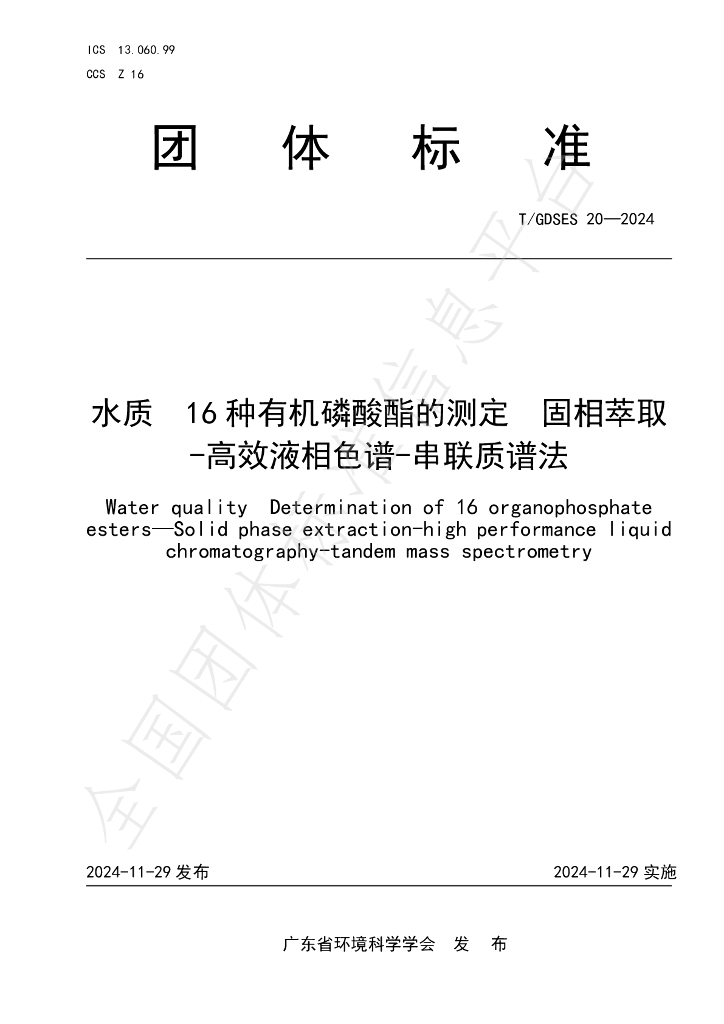 ICS 13.060.99
CCS Z 16

团 体 标 准

T/GDSES 20—2024

水质 16种有机磷酸酯的测定 固相萃取-高效液相色谱-串联质谱法

Water quality Determination of 16 organophosphate esters—Solid phase extraction-high performance liquid chromatography-tandem mass spectrometry

2024-11-29发布 2024-11-29实施

广东省环境科学学会 发 布

全国团体标准信息平台